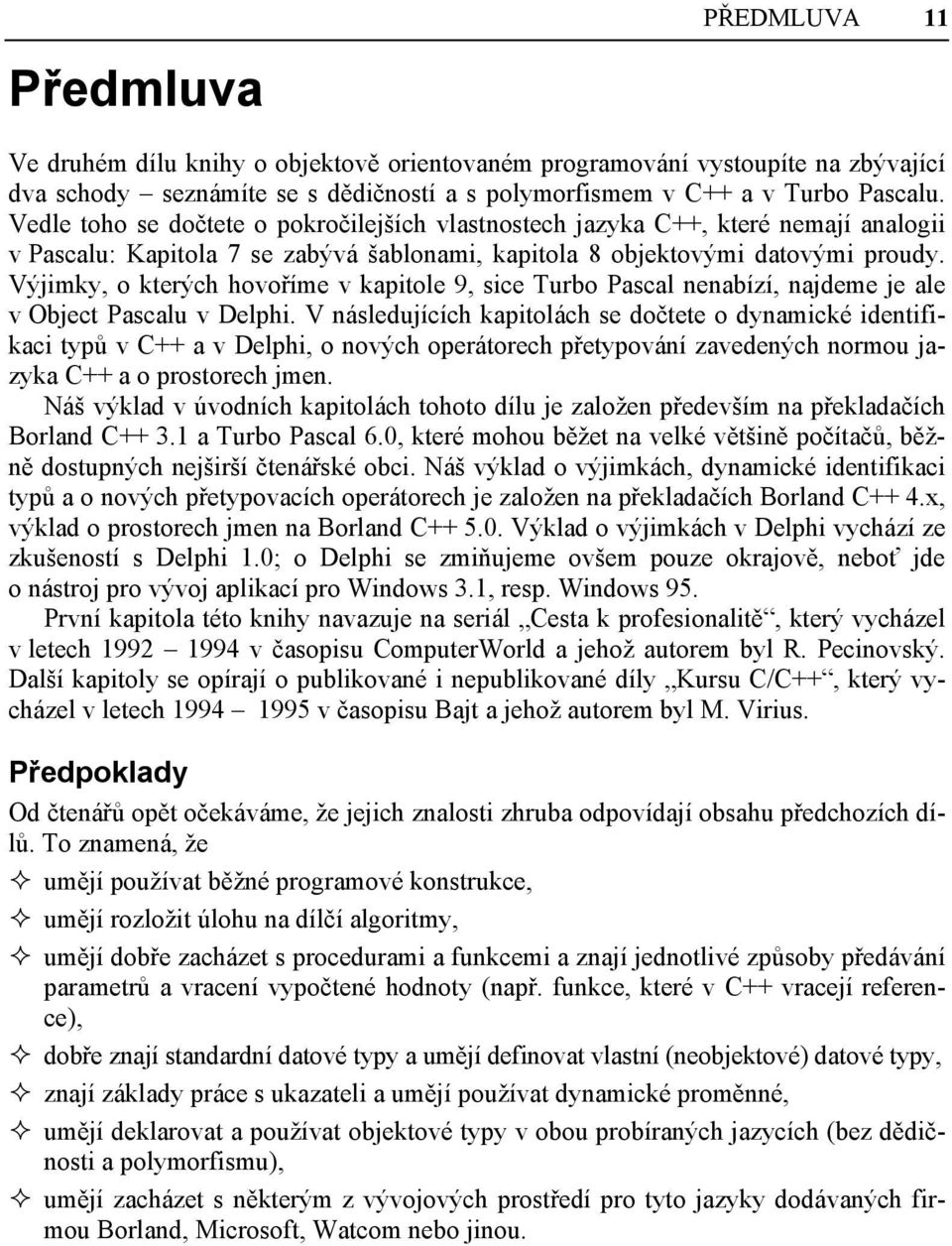 PŘEDMLUVA 11

Předmluva

Ve druhém dílu knihy o objektově orientovaném programování vystoupíte na zbývající dva schody – seznámíte se s dědičností a s polymorfismem v C++ a v Turbo Pascalu. Vedle toho se dočtete o pokročilejších vlastnostech jazyka C++, které nemají analogii v Pascalu: Kapitola 7 se zabývá šablonami, kapitola 8 objektovými datovými proudy. Výjimky, o kterých hovoříme v kapitole 9, sice Turbo Pascal nenabízí, najdeme je ale v Object Pascalu v Delphi. V následujících kapitolách se dočtete o dynamické identifikaci typů v C++ a v Delphi, o nových operátorech přetypování zavedených normou jazyka C++ a o prostorech jmen.

Náš výklad v úvodních kapitolách tohoto dílu je založen především na překladačích Borland C++ 3.1 a Turbo Pascal 6.0, které mohou běžet na velké většině počítačů, běžně dostupných nejširší čtenářské obci. Náš výklad o výjimkách, dynamické identifikaci typů a o nových přetypovacích operátorech je založen na překladačích Borland C++ 4.x, výklad o prostorech jmen na Borland C++ 5.0. Výklad o výjimkách v Delphi vychází ze zkušeností s Delphi 1.0; o Delphi se zmiňujeme ovšem pouze okrajově, neboť jde o nástroj pro vývoj aplikací pro Windows 3.1, resp. Windows 95.

První kapitola této knihy navazuje na seriál „Cesta k profesionalitě“, který vycházel v letech 1992 – 1994 v časopisu ComputerWorld a jehož autorem byl R. Pecinovský. Další kapitoly se opírají o publikované i nepublikované díly „Kursu C/C++“, který vycházel v letech 1994 – 1995 v časopisu Bajt a jehož autorem byl M. Virius.

Předpoklady

Od čtenářů opět očekáváme, že jejich znalosti zhruba odpovídají obsahu předchozích dílů. To znamená, že

✧ umějí používat běžné programové konstrukce,

✧ umějí rozložit úlohu na dílčí algoritmy,

✧ umějí dobře zacházet s procedurami a funkcemi a znají jednotlivé způsoby předávání parametrů a vracení vypočtené hodnoty (např. funkce, které v C++ vracejí reference),

✧ dobře znají standardní datové typy a umějí definovat vlastní (neobjektové) datové typy,

✧ znají základy práce s ukazateli a umějí používat dynamické proměnné,

✧ umějí deklarovat a používat objektové typy v obou probíraných jazycích (bez dědičnosti a polymorfismu),

✧ umějí zacházet s některým z vývojových prostředí pro tyto jazyky dodávaných firmou Borland, Microsoft, Watcom nebo jinou.